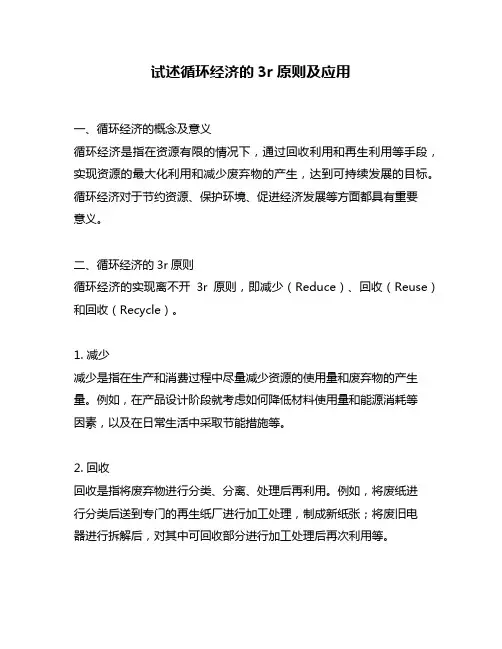 试述循环经济的 3r 原则及应用

一、循环经济的概念及意义
循环经济是指在资源有限的情况下，通过回收利用和再生利用等手段，实现资源的最大化利用和减少废弃物的产生，达到可持续发展的目标。循环经济对于节约资源、保护环境、促进经济发展等方面都具有重要意义。

二、循环经济的 3r 原则
循环经济的实现离不开 3r 原则，即减少（Reduce）、回收（Reuse）和回收（Recycle）。

1. 减少
减少是指在生产和消费过程中尽量减少资源的使用量和废弃物的产生量。例如，在产品设计阶段就考虑如何降低材料使用量和能源消耗等因素，以及在日常生活中采取节能措施等。

2. 回收
回收是指将废弃物进行分类、分离、处理后再利用。例如，将废纸进行分类后送到专门的再生纸厂进行加工处理，制成新纸张；将废旧电器进行拆解后，对其中可回收部分进行加工处理后再次利用等。